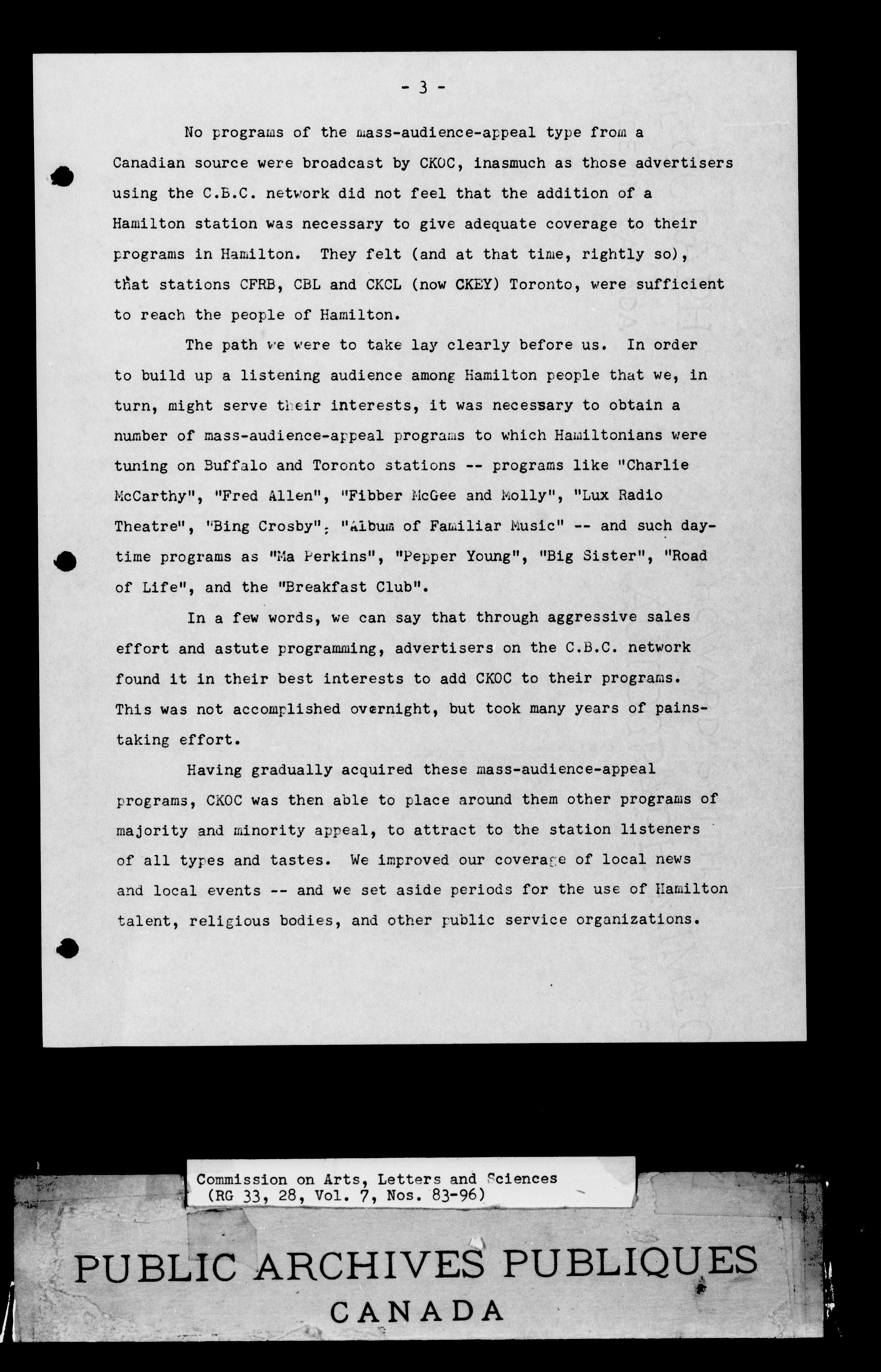 - 3 -

No programs of the mass-audience-appeal type from a Canadian source were broadcast by CKOC, inasmuch as those advertisers using the C.B.C. network did not feel that the addition of a Hamilton station was necessary to give adequate coverage to their programs in Hamilton. They felt (and at that time, rightly so), that stations CFRB, CBL and CKCL (now CKEY) Toronto, were sufficient to reach the people of Hamilton.

The path we were to take lay clearly before us. In order to build up a listening audience among Hamilton people that we, in turn, might serve their interests, it was necessary to obtain a number of mass-audience-appeal programs to which Hamiltonians were tuning on Buffalo and Toronto stations -- programs like "Charlie McCarthy", "Fred Allen", "Fibber McGee and Molly", "Lux Radio Theatre", "Bing Crosby", "Album of Familiar Music" -- and such daytime programs as "Ma Perkins", "Pepper Young", "Big Sister", "Road of Life", and the "Breakfast Club".

In a few words, we can say that through aggressive sales effort and astute programming, advertisers on the C.B.C. network found it in their best interests to add CKOC to their programs. This was not accomplished overnight, but took many years of painstaking effort.

Having gradually acquired these mass-audience-appeal programs, CKOC was then able to place around them other programs of majority and minority appeal, to attract to the station listeners of all types and tastes. We improved our coverage of local news and local events -- and we set aside periods for the use of Hamilton talent, religious bodies, and other public service organizations.

Commission on Arts, Letters and Sciences
(RG 33, 28, Vol. 7, Nos. 83-96)

PUBLIC ARCHIVES PUBLIQUES
CANADA